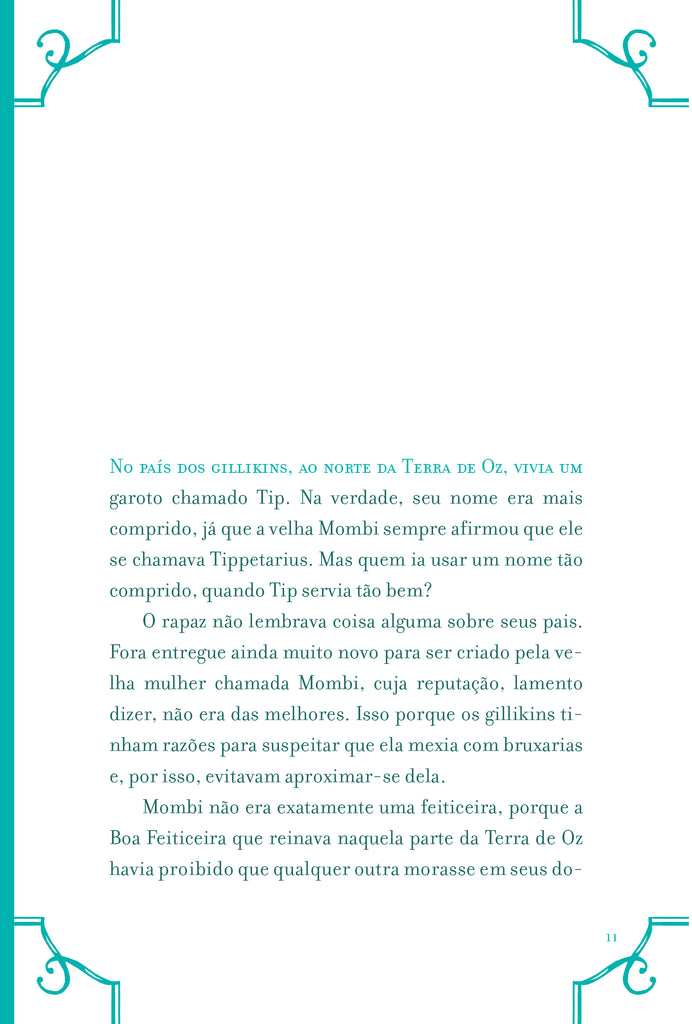 No país dos gillikins, ao norte da Terra de Oz, vivia um garoto chamado Tip. Na verdade, seu nome era mais comprido, já que a velha Mombi sempre afirmou que ele se chamava Tippetarius. Mas quem ia usar um nome tão comprido, quando Tip servia tão bem?

O rapaz não lembrava coisa alguma sobre seus pais. Fora entregue ainda muito novo para ser criado pela velha mulher chamada Mombi, cuja reputação, lamento dizer, não era das melhores. Isso porque os gillikins tinham razões para suspeitar que ela mexia com bruxarias e, por isso, evitavam aproximar-se dela.

Mombi não era exatamente uma feiticeira, porque a Boa Feiticeira que reinava naquela parte da Terra de Oz havia proibido que qualquer outra morasse em seus do-

11